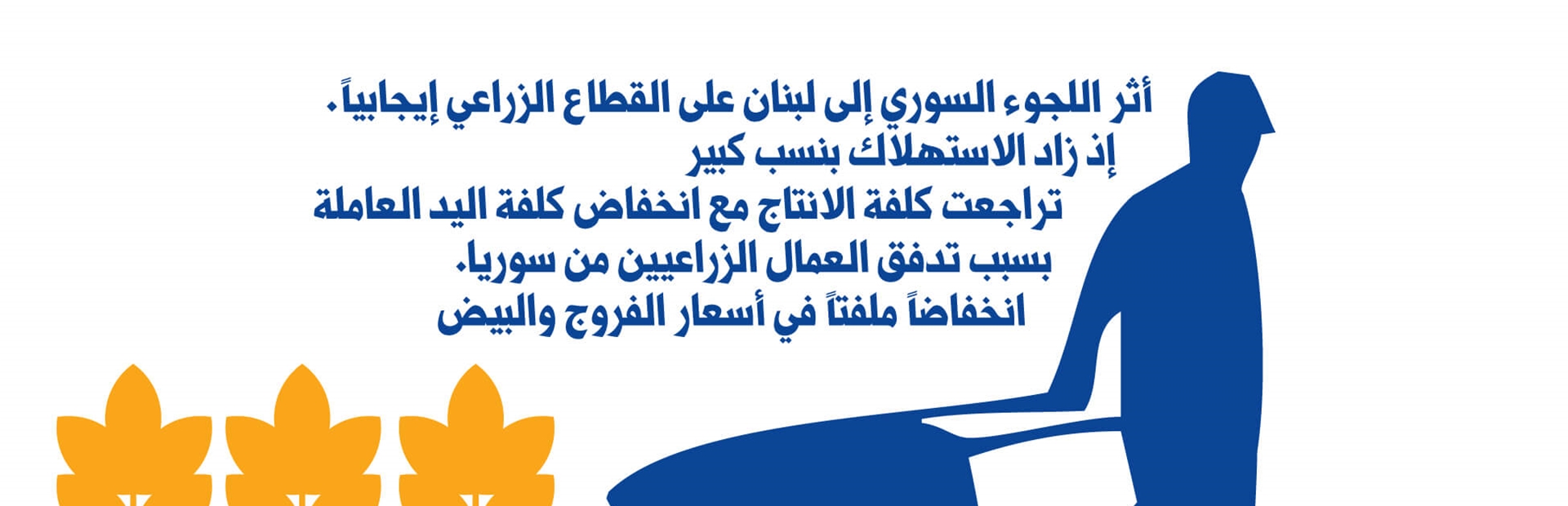 أثر اللجوء السوري إلى لبنان على القطاع الزراعي إيجابياً.
إذ زاد الاستهلاك بنسب كبير
تراجعت كلفة الانتاج مع انخفاض كلفة اليد العاملة
بسبب تدفق العمال الزراعيين من سوريا.
انخفاضاً ملفتاً في أسعار الفروج والبيض